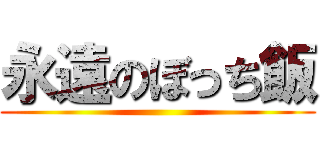 永遠のぼっち飯